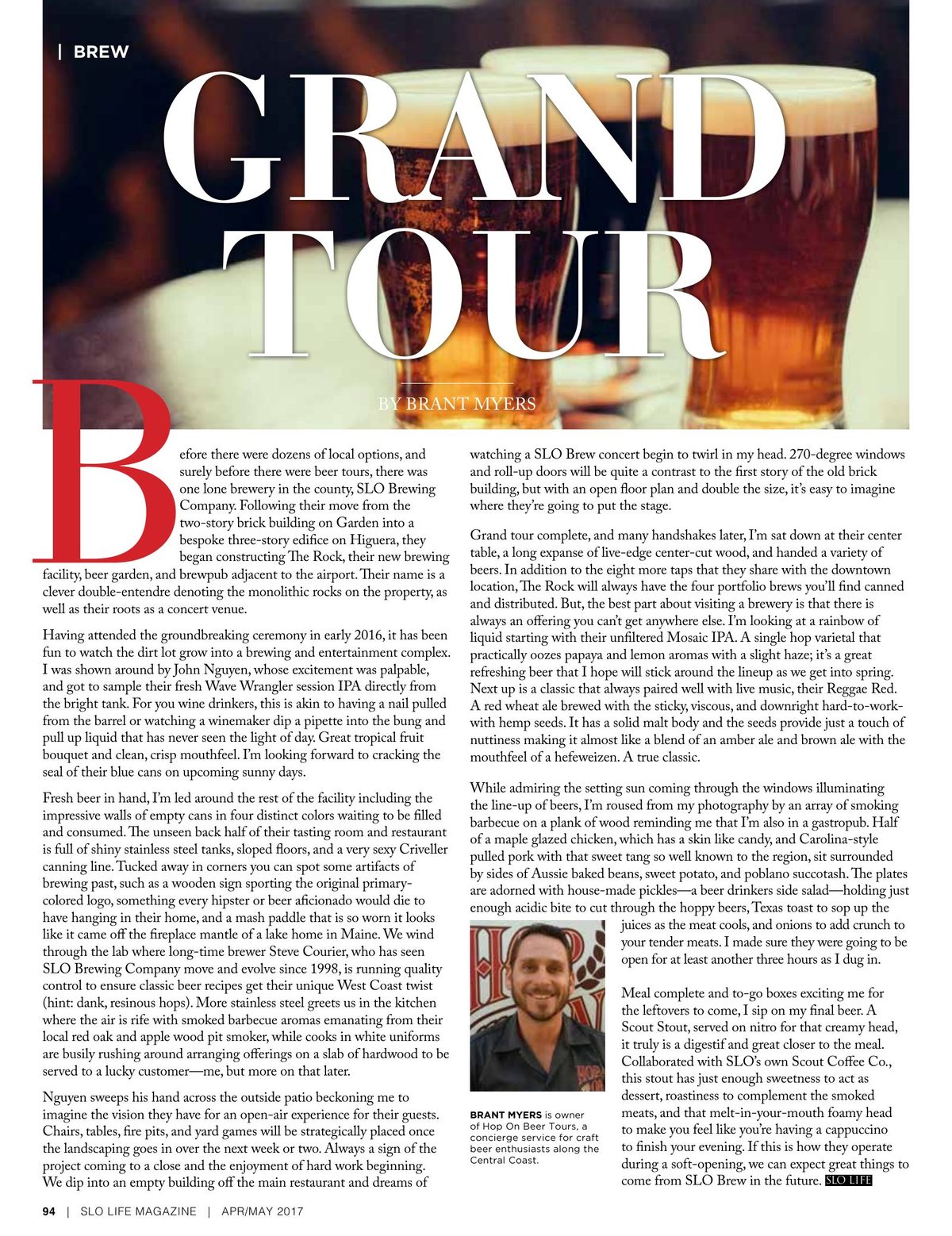 | BREW

GRAND TOUR

BY BRANT MYERS

Before there were dozens of local options, and surely before there were beer tours, there was one lone brewery in the county, SLO Brewing Company. Following their move from the two-story brick building on Garden into a bespoke three-story edifice on Higuera, they began constructing The Rock, their new brewing facility, beer garden, and brewpub adjacent to the airport. Their name is a clever double-entendre denoting the monolithic rocks on the property, as well as their roots as a concert venue.

Having attended the groundbreaking ceremony in early 2016, it has been fun to watch the dirt lot grow into a brewing and entertainment complex. I was shown around by John Nguyen, whose excitement was palpable, and got to sample their fresh Wave Wrangler session IPA directly from the bright tank. For you wine drinkers, this is akin to having a nail pulled from the barrel or watching a winemaker dip a pipette into the bung and pull up liquid that has never seen the light of day. Great tropical fruit bouquet and clean, crisp mouthfeel. I'm looking forward to cracking the seal of their blue cans on upcoming sunny days.

Fresh beer in hand, I'm led around the rest of the facility including the impressive walls of empty cans in four distinct colors waiting to be filled and consumed. The unseen back half of their tasting room and restaurant is full of shiny stainless steel tanks, sloped floors, and a very sexy Criveller canning line. Tucked away in corners you can spot some artifacts of brewing past, such as a wooden sign sporting the original primary-colored logo, something every hipster or beer aficionado would die to have hanging in their home, and a mash paddle that is so worn it looks like it came off the fireplace mantle of a lake home in Maine. We wind through the lab where long-time brewer Steve Courier, who has seen SLO Brewing Company move and evolve since 1998, is running quality control to ensure classic beer recipes get their unique West Coast twist (hint: dank, resinous hops). More stainless steel greets us in the kitchen where the air is rife with smoked barbecue aromas emanating from their local red oak and apple wood pit smoker, while cooks in white uniforms are busily rushing around arranging offerings on a slab of hardwood to be served to a lucky customer—me, but more on that later.

Nguyen sweeps his hand across the outside patio beckoning me to imagine the vision they have for an open-air experience for their guests. Chairs, tables, fire pits, and yard games will be strategically placed once the landscaping goes in over the next week or two. Always a sign of the project coming to a close and the enjoyment of hard work beginning. We dip into an empty building off the main restaurant and dreams of watching a SLO Brew concert begin to twirl in my head. 270-degree windows and roll-up doors will be quite a contrast to the first story of the old brick building, but with an open floor plan and double the size, it's easy to imagine where they're going to put the stage.

Grand tour complete, and many handshakes later, I'm sat down at their center table, a long expanse of live-edge center-cut wood, and handed a variety of beers. In addition to the eight more taps that they share with the downtown location, The Rock will always have the four portfolio brews you'll find canned and distributed. But, the best part about visiting a brewery is that there is always an offering you can't get anywhere else. I'm looking at a rainbow of liquid starting with their unfiltered Mosaic IPA. A single hop varietal that practically oozes papaya and lemon aromas with a slight haze; it's a great refreshing beer that I hope will stick around the lineup as we get into spring. Next up is a classic that always paired well with live music, their Reggae Red. A red wheat ale brewed with the sticky, viscous, and downright hard-to-work-with hemp seeds. It has a solid malt body and the seeds provide just a touch of nuttiness making it almost like a blend of an amber ale and brown ale with the mouthfeel of a hefeweizen. A true classic.

While admiring the setting sun coming through the windows illuminating the line-up of beers, I'm roused from my photography by an array of smoking barbecue on a plank of wood reminding me that I'm also in a gastropub. Half of a maple glazed chicken, which has a skin like candy, and Carolina-style pulled pork with that sweet tang so well known to the region, sit surrounded by sides of Aussie baked beans, sweet potato, and poblano succotash. The plates are adorned with house-made pickles—a beer drinkers side salad—holding just enough acidic bite to cut through the hoppy beers, Texas toast to sop up the juices as the meat cools, and onions to add crunch to your tender meats. I made sure they were going to be open for at least another three hours as I dug in.

Meal complete and to-go boxes exciting me for the leftovers to come, I sip on my final beer. A Scout Stout, served on nitro for that creamy head, it truly is a digestif and great closer to the meal. Collaborated with SLO's own Scout Coffee Co., this stout has just enough sweetness to act as dessert, roastiness to complement the smoked meats, and that melt-in-your-mouth foamy head to make you feel like you're having a cappuccino to finish your evening. If this is how they operate during a soft-opening, we can expect great things to come from SLO Brew in the future. SLO LIFE

BRANT MYERS is owner of Hop On Beer Tours, a concierge service for craft beer enthusiasts along the Central Coast.

94 | SLO LIFE MAGAZINE | APR/MAY 2017